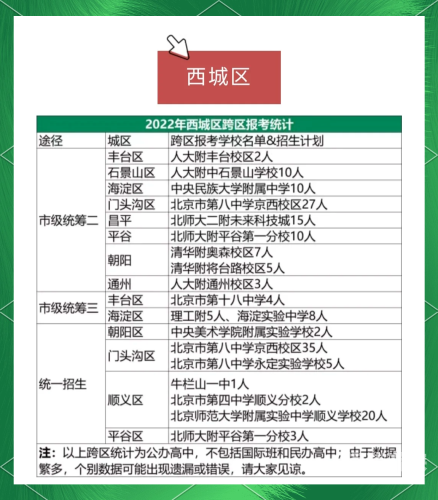 西城区

2022年西城区跨区报考统计

| 途径 | 城区 | 跨区报考学校名单&招生计划 |
|---|---|---|
| 市级统筹二 | 丰台区 | 人大附丰台校区2人 |
| | 石景山区 | 人大附中石景山学校10人 |
| | 海淀区 | 中央民族大学附属中学10人 |
| | 门头沟区 | 北京市第八中学京西校区27人 |
| | 昌平 | 北师大二附未来科技城15人 |
| | 平谷 | 北师大附平谷第一分校10人 |
| | 朝阳 | 清华附奥森校区7人 清华附将台路校区5人 |
| | 通州 | 人大附通州校区3人 |
| 市级统筹三 | 丰台区 | 北京市第十八中学4人 |
| | 海淀区 | 理工附5人、海淀实验中学8人 |
| 统一招生 | 朝阳区 | 中央美术学院附属实验学校2人 |
| | 门头沟区 | 北京市第八中学京西校区35人 北京市第八中学永定实验学校5人 |
| | 顺义区 | 牛栏山一中1人 北京市第四中学顺义分校2人 北京师范大学附属实验中学顺义学校20人 |
| | 平谷区 | 北师大附平谷第一分校3人 |

注：以上跨区统计为公办高中，不包括国际班和民办高中；由于数据繁多，个别数据可能出现遗漏或错误，请大家见谅。